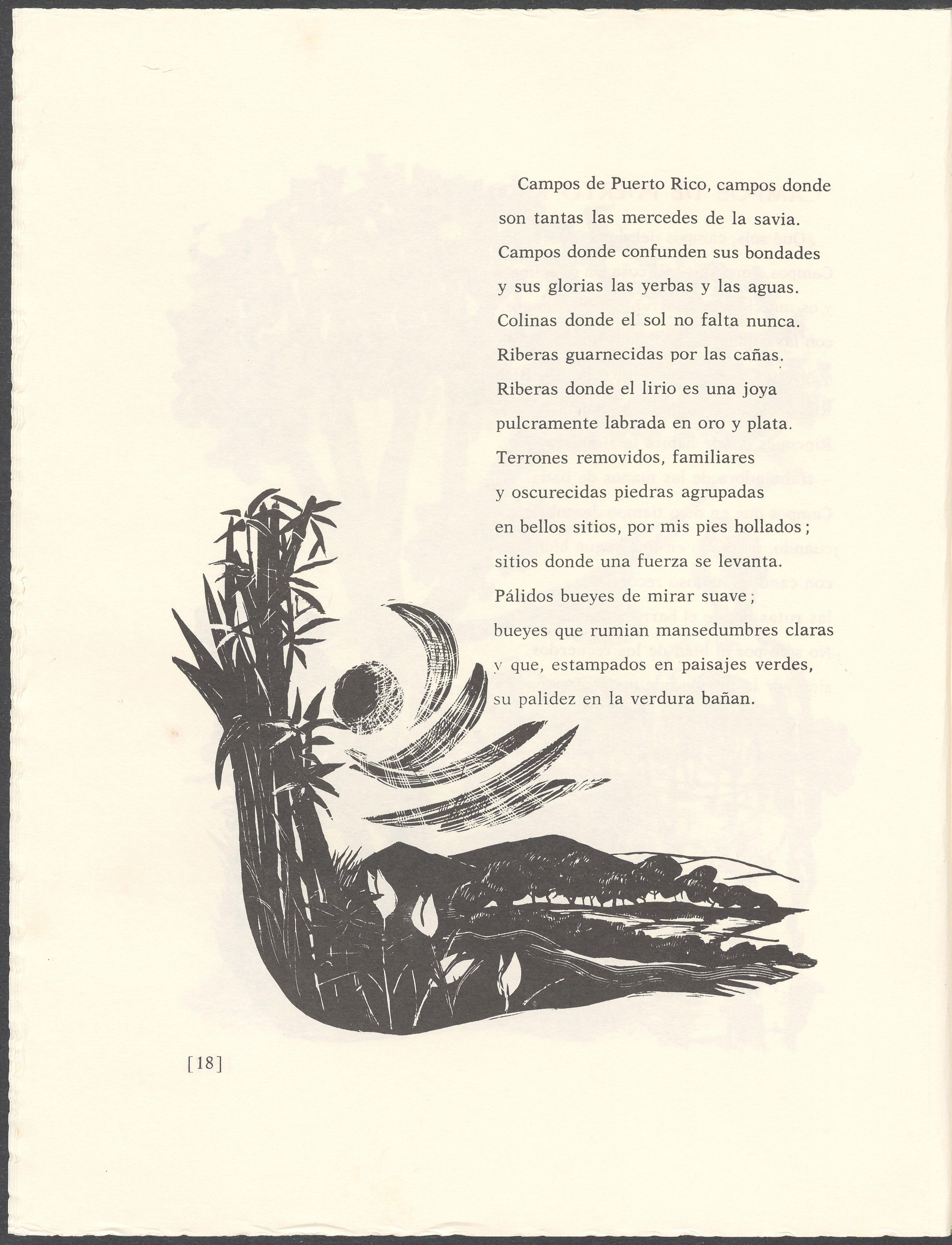 Campos de Puerto Rico, campos donde
son tantas las mercedes de la savia.
Campos donde confunden sus bondades
y sus glorias las yerbas y las aguas.
Colinas donde el sol no falta nunca.
Riberas guarnecidas por las cañas.
Riberas donde el lirio es una joya
pulcramente labrada en oro y plata.
Terrones removidos, familiares
y oscurecidas piedras agrupadas
en bellos sitios, por mis pies hollados;
sitios donde una fuerza se levanta.
Pálidos bueyes de mirar suave;
bueyes que rumian mansedumbres claras
y que, estampados en paisajes verdes,
su palidez en la verdura bañan.

[18]